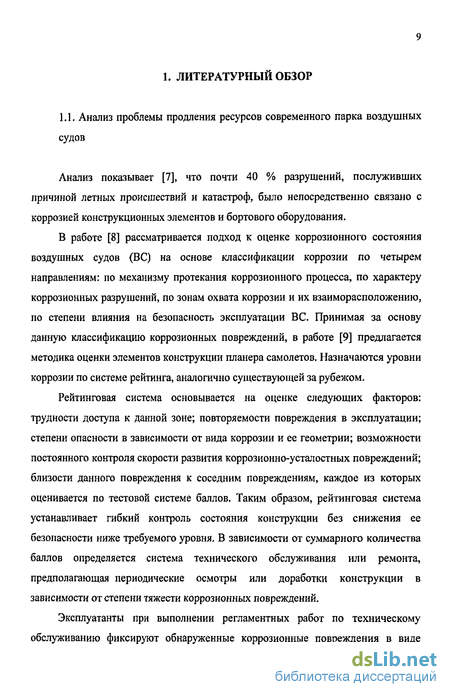 9

1. ЛИТЕРАТУРНЫЙ ОБЗОР

1.1. Анализ проблемы продления ресурсов современного парка воздушных судов

Анализ показывает [7], что почти 40 % разрушений, послуживших причиной летных происшествий и катастроф, было непосредственно связано с коррозией конструкционных элементов и бортового оборудования.

В работе [8] рассматривается подход к оценке коррозионного состояния воздушных судов (ВС) на основе классификации коррозии по четырем направлениям: по механизму протекания коррозионного процесса, по характеру коррозионных разрушений, по зонам охвата коррозии и их взаиморасположению, по степени влияния на безопасность эксплуатации ВС. Принимая за основу данную классификацию коррозионных повреждений, в работе [9] предлагается методика оценки элементов конструкции планера самолетов. Назначаются уровни коррозии по системе рейтинга, аналогично существующей за рубежом.

Рейтинговая система основывается на оценке следующих факторов: трудности доступа к данной зоне; повторяемости повреждения в эксплуатации; степени опасности в зависимости от вида коррозии и ее геометрии; возможности постоянного контроля скорости развития коррозионно-усталостных повреждений; близости данного повреждения к соседним повреждениям, каждое из которых оценивается по тестовой системе баллов. Таким образом, рейтинговая система устанавливает гибкий контроль состояния конструкции без снижения ее безопасности ниже требуемого уровня. В зависимости от суммарного количества баллов определяется система технического обслуживания или ремонта, предполагающая периодические осмотры или доработки конструкции в зависимости от степени тяжести коррозионных повреждений.

Эксплуатанты при выполнении регламентных работ по техническому обслуживанию фиксируют обнаруженные коррозионные повреждения в виде

dsLib.net
библиотека диссертаций